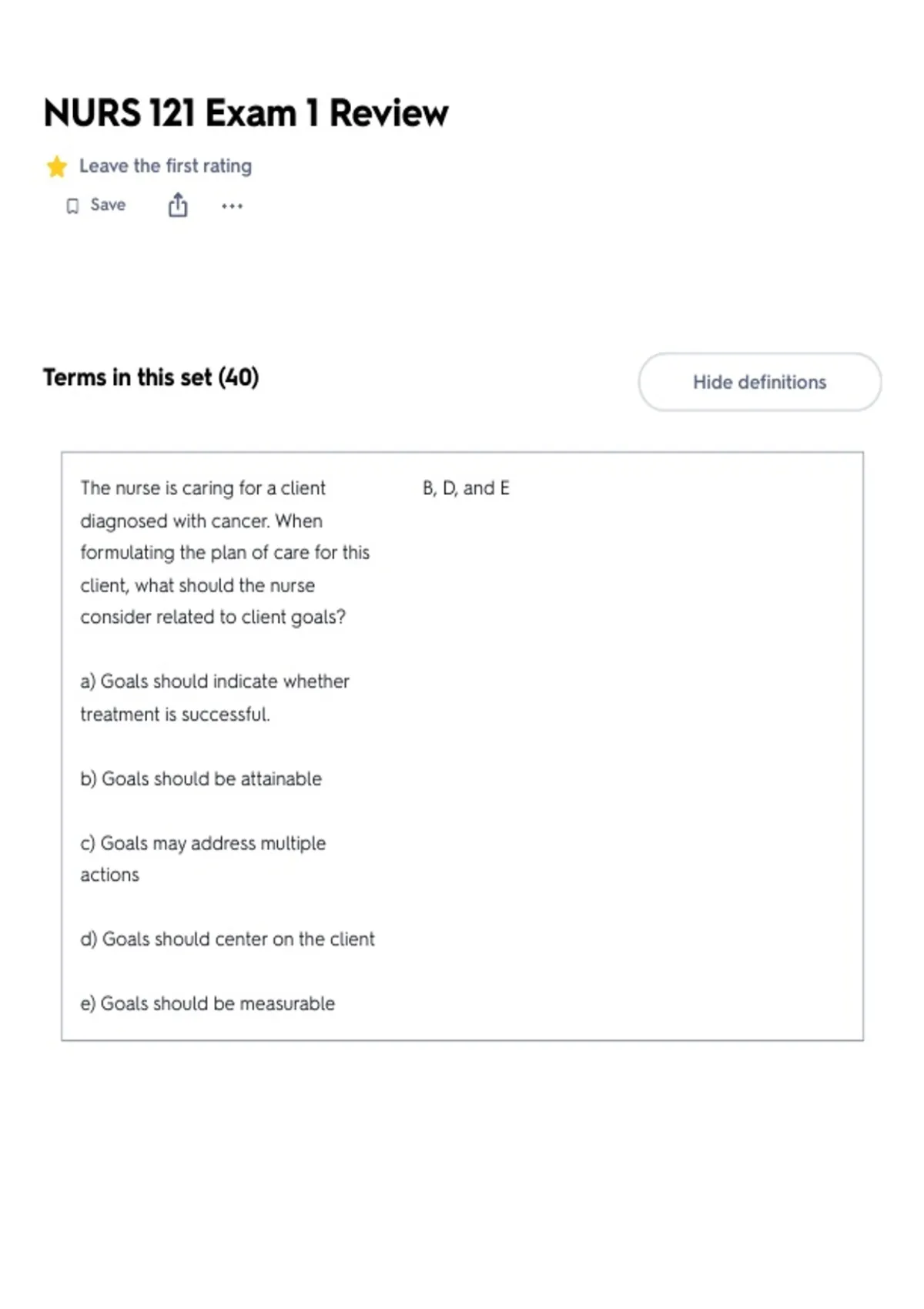 NURS 121 Exam 1 Review

Leave the first rating

Save

Terms in this set (40)

Hide definitions

The nurse is caring for a client diagnosed with cancer. When formulating the plan of care for this client, what should the nurse consider related to client goals?

a) Goals should indicate whether treatment is successful.

b) Goals should be attainable

c) Goals may address multiple actions

d) Goals should center on the client

e) Goals should be measurable

B, D, and E